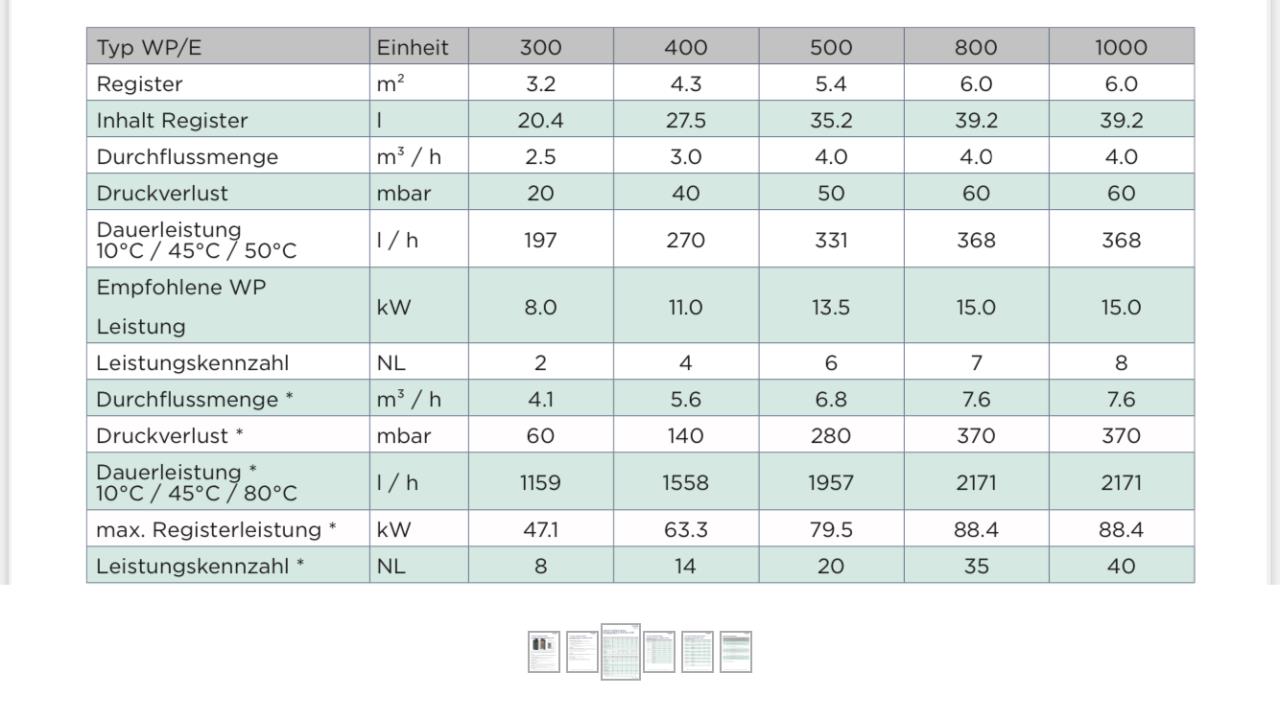 | Typ WP/E | Einheit | 300 | 400 | 500 | 800 | 1000 |
|---|---|---|---|---|---|---|
| Register | $m^2$ | 3.2 | 4.3 | 5.4 | 6.0 | 6.0 |
| Inhalt Register | l | 20.4 | 27.5 | 35.2 | 39.2 | 39.2 |
| Durchflussmenge | $m^3$ / h | 2.5 | 3.0 | 4.0 | 4.0 | 4.0 |
| Druckverlust | mbar | 20 | 40 | 50 | 60 | 60 |
| Dauerleistung 10°C / 45°C / 50°C | l / h | 197 | 270 | 331 | 368 | 368 |
| Empfohlene WP Leistung | kW | 8.0 | 11.0 | 13.5 | 15.0 | 15.0 |
| Leistungskennzahl | NL | 2 | 4 | 6 | 7 | 8 |
| Durchflussmenge * | $m^3$ / h | 4.1 | 5.6 | 6.8 | 7.6 | 7.6 |
| Druckverlust * | mbar | 60 | 140 | 280 | 370 | 370 |
| Dauerleistung * 10°C / 45°C / 80°C | l / h | 1159 | 1558 | 1957 | 2171 | 2171 |
| max. Registerleistung * | kW | 47.1 | 63.3 | 79.5 | 88.4 | 88.4 |
| Leistungskennzahl * | NL | 8 | 14 | 20 | 35 | 40 |